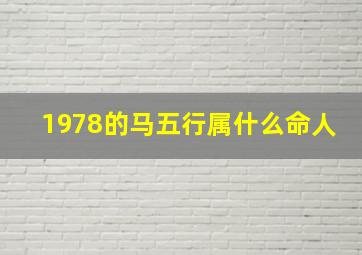 1978的马五行属什么命人